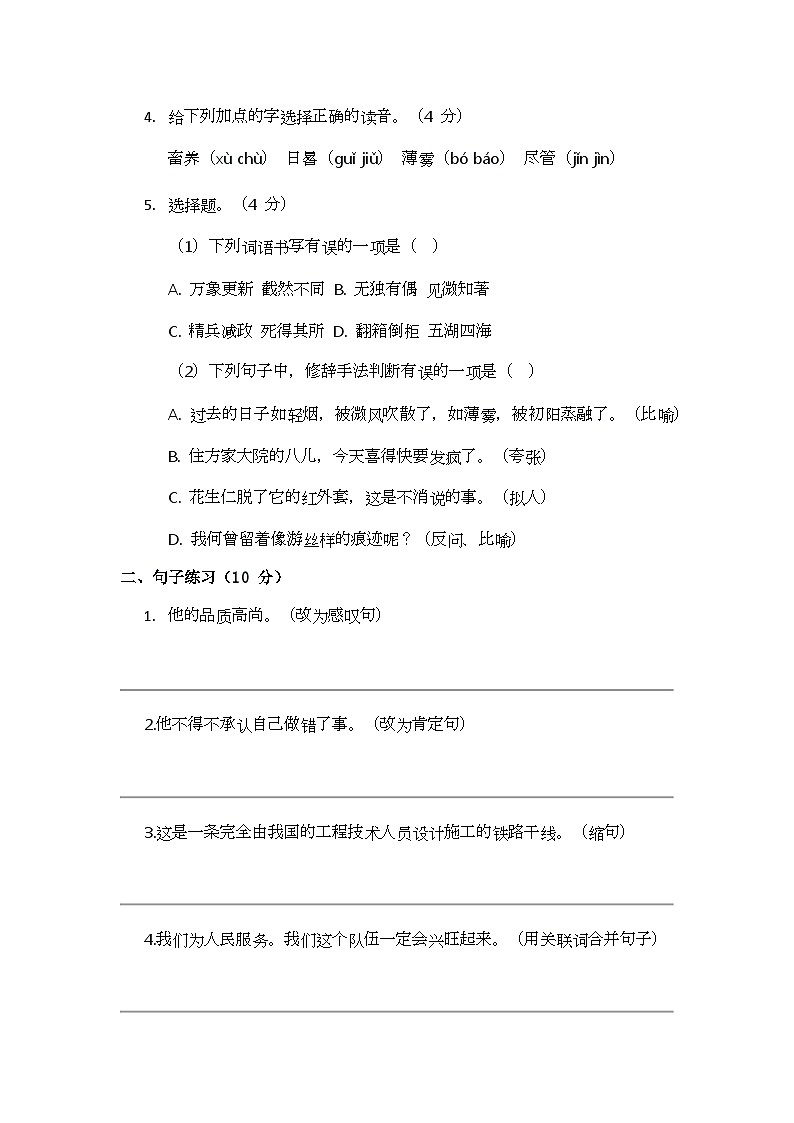 4. 给下列加点的字选择正确的读音。（4 分）

畜养（xù chù） 日晷（guǐ jiǔ） 薄雾（bó báo） 尽管（jǐn jìn）

5. 选择题。（4 分）

（1）下列词语书写有误的一项是（ ）

A. 万象更新 截然不同 B. 无独有偶 见微知著

C. 精兵减政 死得其所 D. 翻箱倒柜 五湖四海

（2）下列句子中，修辞手法判断有误的一项是（ ）

A. 过去的日子如轻烟，被微风吹散了，如薄雾，被初阳蒸融了。（比喻）

B. 住方家大院的八儿，今天喜得快要发疯了。（夸张）

C. 花生仁脱了它的红外套，这是不消说的事。（拟人）

D. 我何曾留着像游丝样的痕迹呢？（反问、比喻）

二、句子练习（10 分）

1. 他的品质高尚。（改为感叹句）

2.他不得不承认自己做错了事。（改为肯定句）

3.这是一条完全由我国的工程技术人员设计施工的铁路干线。（缩句）

4.我们为人民服务。我们这个队伍一定会兴旺起来。（用关联词合并句子）